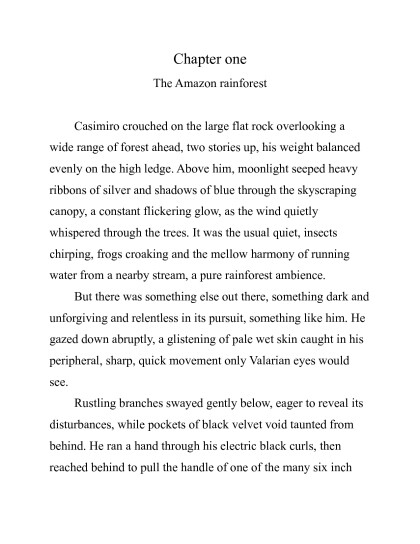 Chapter one

The Amazon rainforest

Casimiro crouched on the large flat rock overlooking a wide range of forest ahead, two stories up, his weight balanced evenly on the high ledge. Above him, moonlight seeped heavy ribbons of silver and shadows of blue through the skyscraping canopy, a constant flickering glow, as the wind quietly whispered through the trees. It was the usual quiet, insects chirping, frogs croaking and the mellow harmony of running water from a nearby stream, a pure rainforest ambience.

But there was something else out there, something dark and unforgiving and relentless in its pursuit, something like him. He gazed down abruptly, a glistening of pale wet skin caught in his peripheral, sharp, quick movement only Valarian eyes would see.

Rustling branches swayed gently below, eager to reveal its disturbances, while pockets of black velvet void taunted from behind. He ran a hand through his electric black curls, then reached behind to pull the handle of one of the many six inch